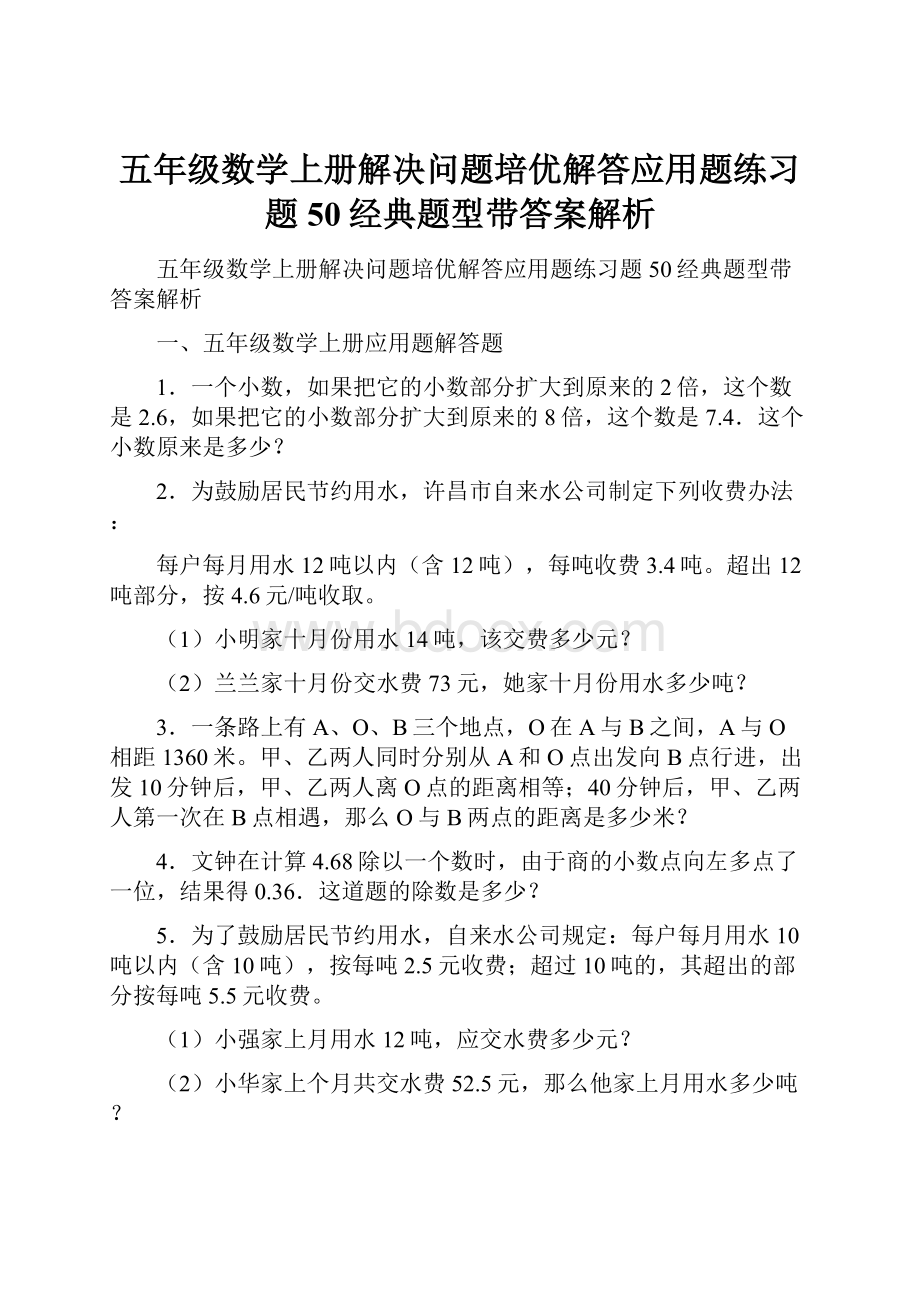 五年级数学上册解决问题培优解答应用题练习题50经典题型带答案解析

五年级数学上册解决问题培优解答应用题练习题50经典题型带答案解析

一、五年级数学上册应用题解答题

1．一个小数，如果把它的小数部分扩大到原来的2倍，这个数是2.6，如果把它的小数部分扩大到原来的8倍，这个数是7.4．这个小数原来是多少？

2．为鼓励居民节约用水，许昌市自来水公司制定下列收费办法：

每户每月用水12吨以内（含12吨），每吨收费3.4吨。超出12吨部分，按4.6元/吨收取。

（1）小明家十月份用水14吨，该交费多少元？

（2）兰兰家十月份交水费73元，她家十月份用水多少吨？

3．一条路上有A、O、B三个地点，O在A与B之间，A与O相距1360米。甲、乙两人同时分别从A和O点出发向B点行进，出发10分钟后，甲、乙两人离O点的距离相等；40分钟后，甲、乙两人第一次在B点相遇，那么O与B两点的距离是多少米？

4．文钟在计算4.68除以一个数时，由于商的小数点向左多点了一位，结果得0.36．这道题的除数是多少？

5．为了鼓励居民节约用水，自来水公司规定：每户每月用水10吨以内（含10吨），按每吨2.5元收费；超过10吨的，其超出的部分按每吨5.5元收费。

（1）小强家上月用水12吨，应交水费多少元？

（2）小华家上个月共交水费52.5元，那么他家上月用水多少吨？

www.bdocx.com